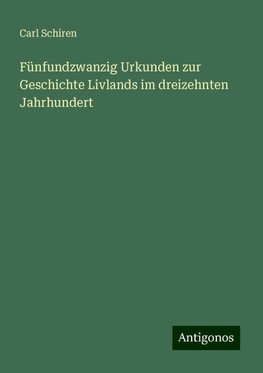 Carl Schiren

Fünfundzwanzig Urkunden zur Geschichte Livlands im dreizehnten Jahrhundert

Antigonos